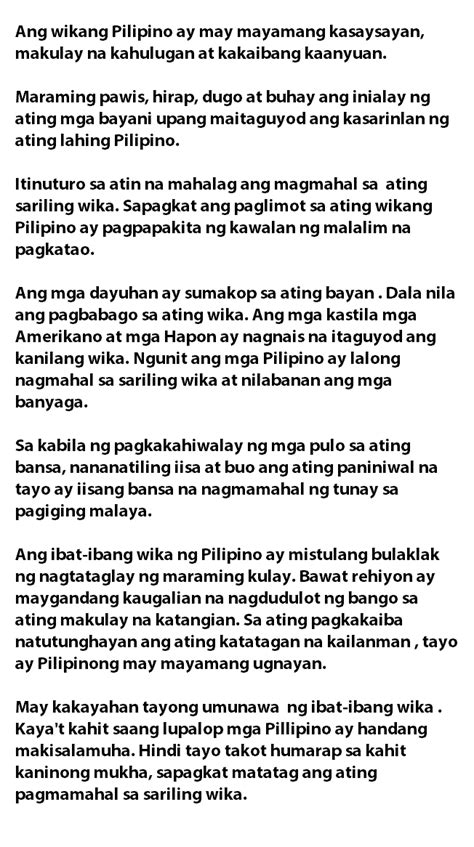 Ang wikang Pilipino ay may mayamang kasaysayan, makulay na kahulugan at kakaibang kaanyuan.

Maraming pawis, hirap, dugo at buhay ang inialay ng ating mga bayani upang maitaguyod ang kasarinlan ng ating lahing Pilipino.

Itinuturo sa atin na mahalag ang magmahal sa ating sariling wika. Sapagkat ang paglimot sa ating wikang Pilipino ay pagpapakita ng kawalan ng malalim na pagkatao.

Ang mga dayuhan ay sumakop sa ating bayan . Dala nila ang pagbabago sa ating wika. Ang mga kastila mga Amerikano at mga Hapon ay nagnais na itaguyod ang kanilang wika. Ngunit ang mga Pilipino ay lalong nagmahal sa sariling wika at nilabanan ang mga banyaga.

Sa kabila ng pagkakahiwalay ng mga pulo sa ating bansa, nananatiling iisa at buo ang ating paniniwal na tayo ay iisang bansa na nagmamahal ng tunay sa pagiging malaya.

Ang ibat-ibang wika ng Pilipino ay mistulang bulaklak ng nagtataglay ng maraming kulay. Bawat rehiyon ay maygandang kaugalian na nagdudulot ng bango sa ating makulay na katangian. Sa ating pagkakaiba natutunghayan ang ating katatagan na kailanman , tayo ay Pilipinong may mayamang ugnayan.

May kakayahan tayong umunawa ng ibat-ibang wika . Kaya't kahit saang lupalop mga Pillipino ay handang makisalamuha. Hindi tayo takot humarap sa kahit kaninong mukha, sapagkat matatag ang ating pagmamahal sa sariling wika.